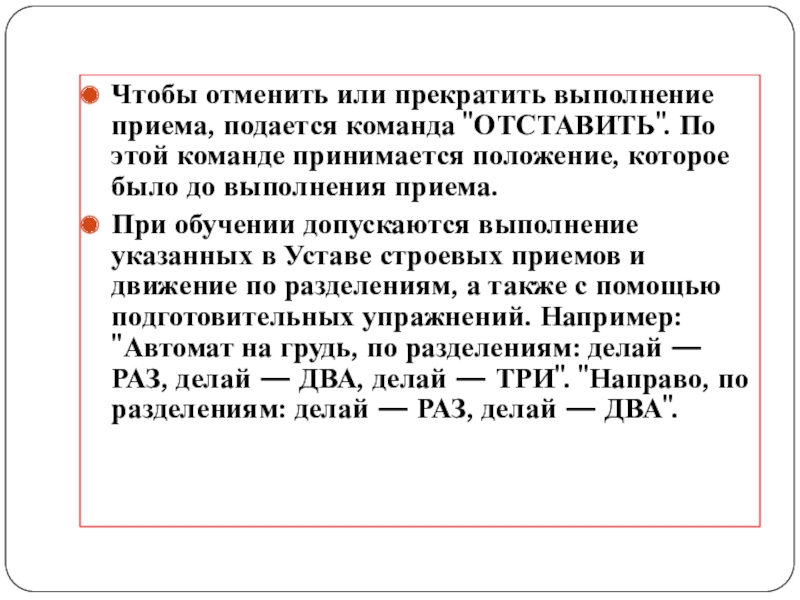 Чтобы отменить или прекратить выполнение приема, подается команда "ОТСТАВИТЬ". По этой команде принимается положение, которое было до выполнения приема.

При обучении допускаются выполнение указанных в Уставе строевых приемов и движение по разделениям, а также с помощью подготовительных упражнений. Например: "Автомат на грудь, по разделениям: делай — РАЗ, делай — ДВА, делай — ТРИ". "Направо, по разделениям: делай — РАЗ, делай — ДВА".